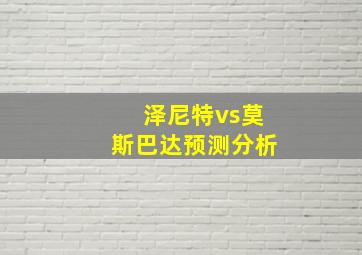 泽尼特vs莫斯巴达预测分析